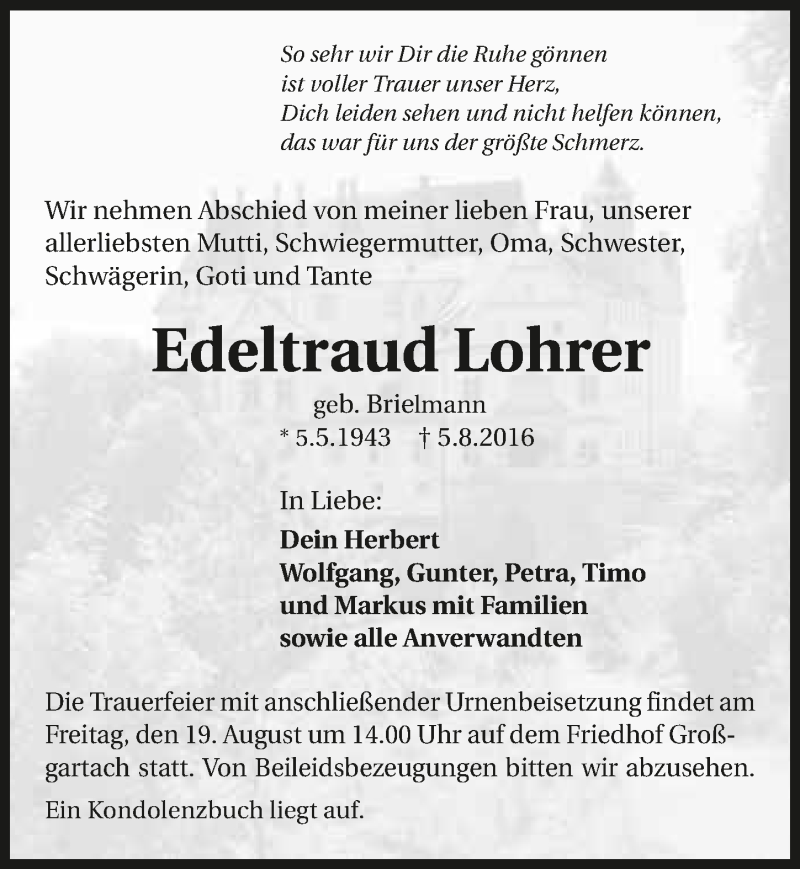 So sehr wir Dir die Ruhe gönnen
ist voller Trauer unser Herz,
Dich leiden sehen und nicht helfen können,
das war für uns der größte Schmerz.

Wir nehmen Abschied von meiner lieben Frau, unserer allerliebsten Mutti, Schwiegermutter, Oma, Schwester, Schwägerin, Goti und Tante

Edeltraud Lohrer

geb. Brielmann
* 5.5.1943 † 5.8.2016

In Liebe:
Dein Herbert
Wolfgang, Gunter, Petra, Timo
und Markus mit Familien
sowie alle Anverwandten

Die Trauerfeier mit anschließender Urnenbeisetzung findet am Freitag, den 19. August um 14.00 Uhr auf dem Friedhof Großgartach statt. Von Beileidsbezeugungen bitten wir abzusehen.

Ein Kondolenzbuch liegt auf.